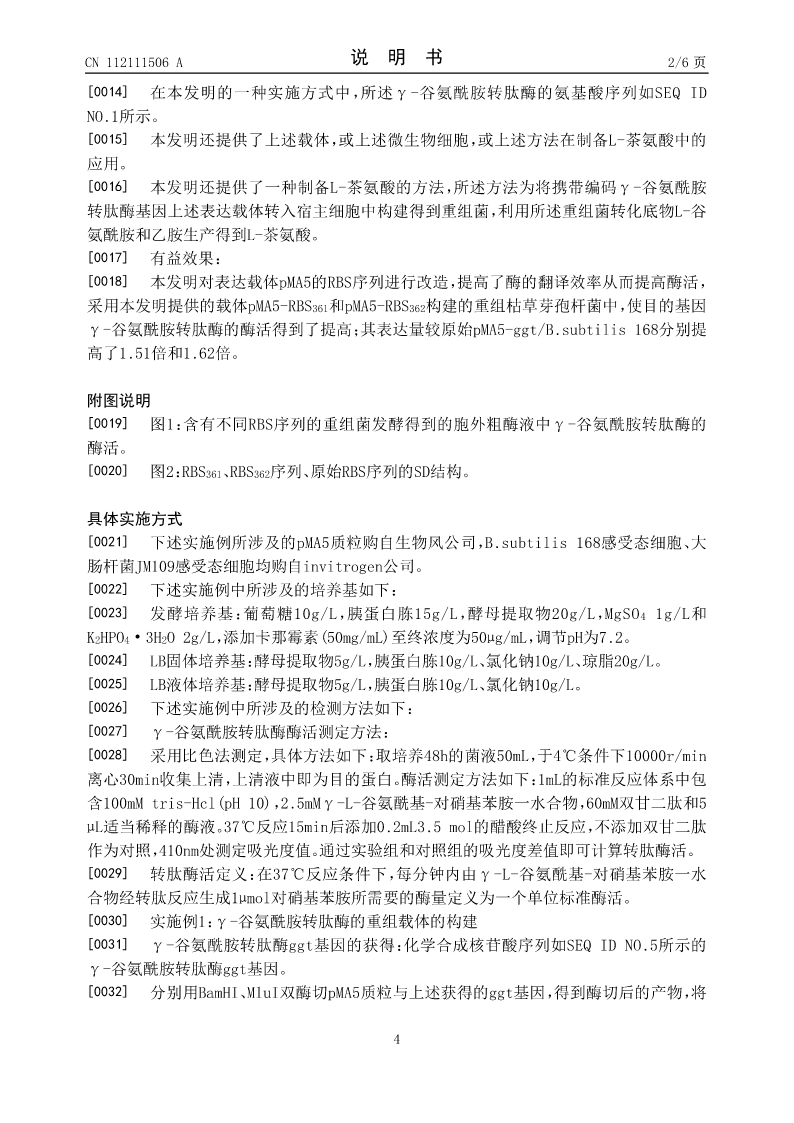 CN 112111506 A　　　　　　　　　　说　明　书　　　　　　　　　　2/6 页

[0014]　在本发明的一种实施方式中，所述γ-谷氨酰胺转肽酶的氨基酸序列如SEQ ID NO.1所示。

[0015]　本发明还提供了上述载体，或上述微生物细胞，或上述方法在制备L-茶氨酸中的应用。

[0016]　本发明还提供了一种制备L-茶氨酸的方法，所述方法为将携带编码γ-谷氨酰胺转肽酶基因上述表达载体转入宿主细胞中构建得到重组菌，利用所述重组菌转化底物L-谷氨酰胺和乙胺生产得到L-茶氨酸。

[0017]　有益效果：

[0018]　本发明对表达载体pMA5的RBS序列进行改造，提高了酶的翻译效率从而提高酶活，采用本发明提供的载体pMA5-RBS$_{361}$和pMA5-RBS$_{362}$构建的重组枯草芽孢杆菌中，使目的基因γ-谷氨酰胺转肽酶的酶活得到了提高；其表达量较原始pMA5-ggt/B.subtilis 168分别提高了1.51倍和1.62倍。

附图说明

[0019]　图1：含有不同RBS序列的重组菌发酵得到的胞外粗酶液中γ-谷氨酰胺转肽酶的酶活。

[0020]　图2：RBS$_{361}$、RBS$_{362}$序列、原始RBS序列的SD结构。

具体实施方式

[0021]　下述实施例所涉及的pMA5质粒购自生物风公司，B.subtilis 168感受态细胞、大肠杆菌JM109感受态细胞均购自invitrogen公司。

[0022]　下述实施例中所涉及的培养基如下：

[0023]　发酵培养基：葡萄糖10g/L，胰蛋白胨15g/L，酵母提取物20g/L，$MgSO_4$ 1g/L和$K_2HPO_4 \cdot 3H_2O$ 2g/L，添加卡那霉素（50mg/mL）至终浓度为50μg/mL，调节pH为7.2。

[0024]　LB固体培养基：酵母提取物5g/L，胰蛋白胨10g/L、氯化钠10g/L、琼脂20g/L。

[0025]　LB液体培养基：酵母提取物5g/L，胰蛋白胨10g/L、氯化钠10g/L。

[0026]　下述实施例中所涉及的检测方法如下：

[0027]　γ-谷氨酰胺转肽酶酶活测定方法：

[0028]　采用比色法测定，具体方法如下：取培养48h的菌液50mL，于4℃条件下10000r/min离心30min收集上清，上清液中即为目的蛋白。酶活测定方法如下：1mL的标准反应体系中包含100mM tris-Hcl(pH 10)，2.5mMγ-L-谷氨酰基-对硝基苯胺一水合物，60mM双甘二肽和5μL适当稀释的酶液。37℃反应15min后添加0.2mL3.5 mol的醋酸终止反应，不添加双甘二肽作为对照，410nm处测定吸光度值。通过实验组和对照组的吸光度差值即可计算转肽酶活。

[0029]　转肽酶活定义：在37℃反应条件下，每分钟内由γ-L-谷氨酰基-对硝基苯胺一水合物经转肽反应生成1μmol对硝基苯胺所需要的酶量定义为一个单位标准酶活。

[0030]　实施例1：γ-谷氨酰胺转肽酶的重组载体的构建

[0031]　γ-谷氨酰胺转肽酶ggt基因的获得：化学合成核苷酸序列如SEQ ID NO.5所示的γ-谷氨酰胺转肽酶ggt基因。

[0032]　分别用BamHI、MluI双酶切pMA5质粒与上述获得的ggt基因，得到酶切后的产物，将

4